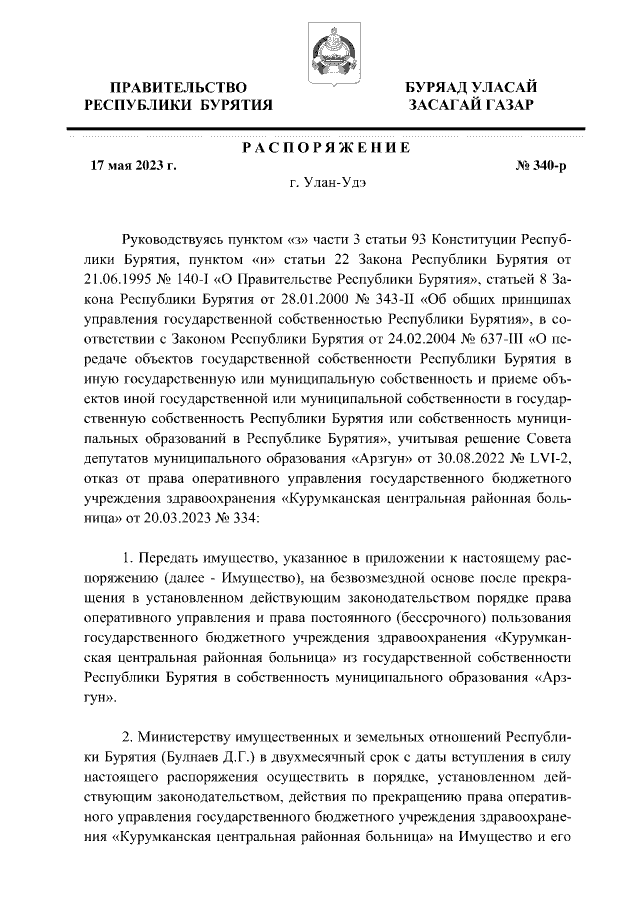 ПРАВИТЕЛЬСТВО РЕСПУБЛИКИ БУРЯТИЯ

БУРЯАД УЛАСАЙ ЗАСАГАЙ ГАЗАР

РАСПОРЯЖЕНИЕ

17 мая 2023 г.

№ 340-р

г. Улан-Удэ

Руководствуясь пунктом «з» части 3 статьи 93 Конституции Республики Бурятия, пунктом «и» статьи 22 Закона Республики Бурятия от 21.06.1995 № 140-I «О Правительстве Республики Бурятия», статьей 8 Закона Республики Бурятия от 28.01.2000 № 343-II «Об общих принципах управления государственной собственностью Республики Бурятия», в соответствии с Законом Республики Бурятия от 24.02.2004 № 637-III «О передаче объектов государственной собственности Республики Бурятия в иную государственную или муниципальную собственность и приеме объектов иной государственной или муниципальной собственности в государственную собственность Республики Бурятия или собственность муниципальных образований в Республике Бурятия», учитывая решение Совета депутатов муниципального образования «Арзгун» от 30.08.2022 № LVI-2, отказ от права оперативного управления государственного бюджетного учреждения здравоохранения «Курумканская центральная районная больница» от 20.03.2023 № 334:

1. Передать имущество, указанное в приложении к настоящему распоряжению (далее - Имущество), на безвозмездной основе после прекращения в установленном действующим законодательством порядке права оперативного управления и права постоянного (бессрочного) пользования государственного бюджетного учреждения здравоохранения «Курумканская центральная районная больница» из государственной собственности Республики Бурятия в собственность муниципального образования «Арзгун».

2. Министерству имущественных и земельных отношений Республики Бурятия (Булнаев Д.Г.) в двухмесячный срок с даты вступления в силу настоящего распоряжения осуществить в порядке, установленном действующим законодательством, действия по прекращению права оперативного управления государственного бюджетного учреждения здравоохранения «Курумканская центральная районная больница» на Имущество и его